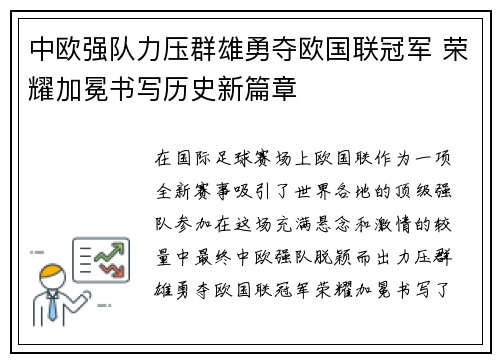 中欧强队力压群雄勇夺欧国联冠军 荣耀加冕书写历史新篇章

在国际足球赛场上欧国联作为一项全新赛事吸引了世界各地的顶级强队参加在这场充满悬念和激情的较量中最终中欧强队脱颖而出力压群雄勇夺欧国联冠军荣耀加冕书写了